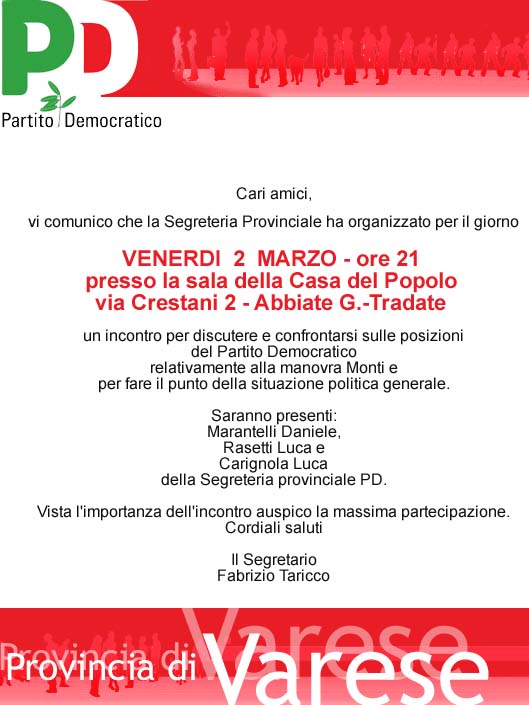 PD
Partito Democratico

Cari amici,

vi comunico che la Segreteria Provinciale ha organizzato per il giorno

VENERDI 2 MARZO - ore 21
presso la sala della Casa del Popolo
via Crestani 2 - Abbiate G.-Tradate

un incontro per discutere e confrontarsi sulle posizioni del Partito Democratico relativamente alla manovra Monti e per fare il punto della situazione politica generale.

Saranno presenti:
Marantelli Daniele,
Rasetti Luca e
Carignola Luca
della Segreteria provinciale PD.

Vista l'importanza dell'incontro auspico la massima partecipazione.
Cordiali saluti

Il Segretario
Fabrizio Taricco

Provincia di Varese